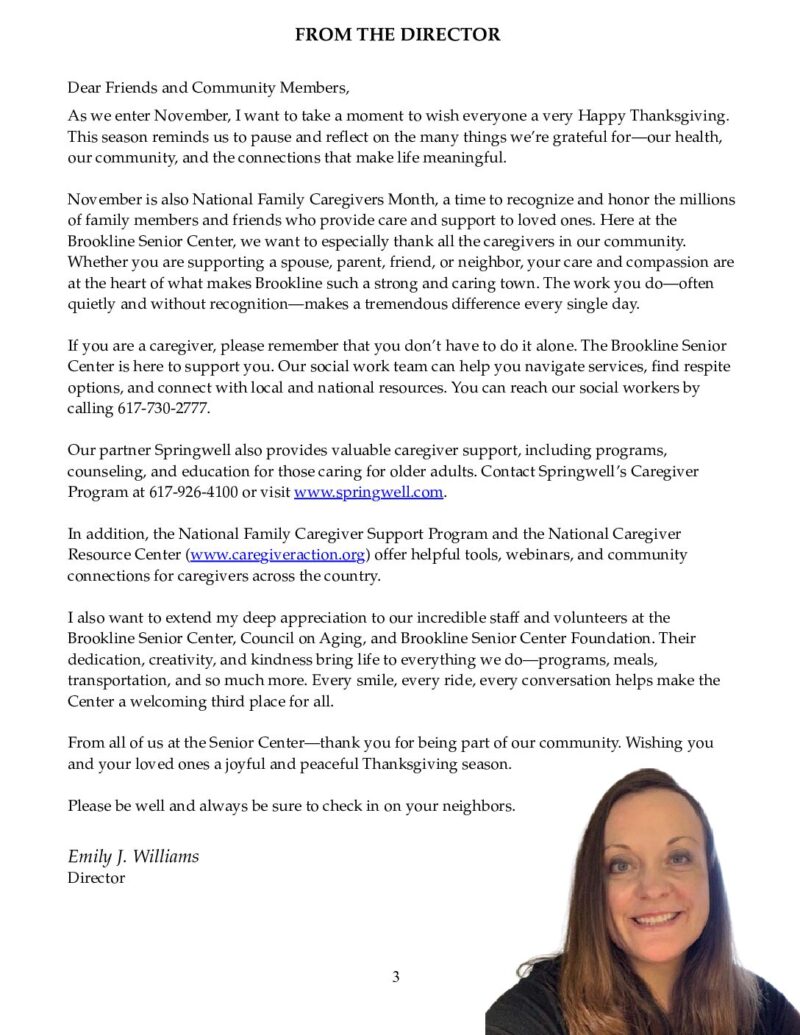 FROM THE DIRECTOR

Dear Friends and Community Members,

As we enter November, I want to take a moment to wish everyone a very Happy Thanksgiving. This season reminds us to pause and reflect on the many things we're grateful for—our health, our community, and the connections that make life meaningful.

November is also National Family Caregivers Month, a time to recognize and honor the millions of family members and friends who provide care and support to loved ones. Here at the Brookline Senior Center, we want to especially thank all the caregivers in our community. Whether you are supporting a spouse, parent, friend, or neighbor, your care and compassion are at the heart of what makes Brookline such a strong and caring town. The work you do—often quietly and without recognition—makes a tremendous difference every single day.

If you are a caregiver, please remember that you don't have to do it alone. The Brookline Senior Center is here to support you. Our social work team can help you navigate services, find respite options, and connect with local and national resources. You can reach our social workers by calling 617-730-2777.

Our partner Springwell also provides valuable caregiver support, including programs, counseling, and education for those caring for older adults. Contact Springwell's Caregiver Program at 617-926-4100 or visit www.springwell.com.

In addition, the National Family Caregiver Support Program and the National Caregiver Resource Center (www.caregiveraction.org) offer helpful tools, webinars, and community connections for caregivers across the country.

I also want to extend my deep appreciation to our incredible staff and volunteers at the Brookline Senior Center, Council on Aging, and Brookline Senior Center Foundation. Their dedication, creativity, and kindness bring life to everything we do—programs, meals, transportation, and so much more. Every smile, every ride, every conversation helps make the Center a welcoming third place for all.

From all of us at the Senior Center—thank you for being part of our community. Wishing you and your loved ones a joyful and peaceful Thanksgiving season.

Please be well and always be sure to check in on your neighbors.

Emily J. Williams
Director

3